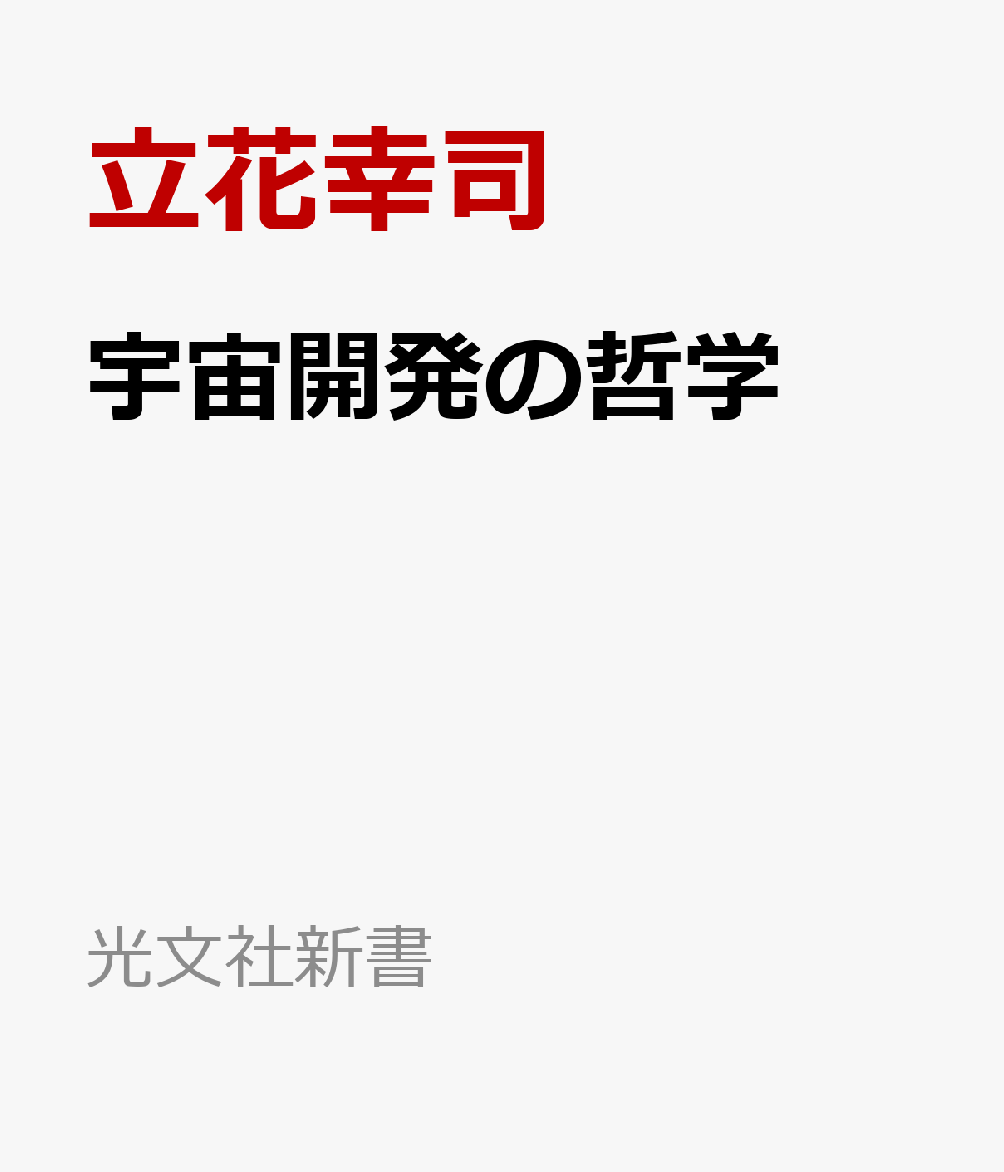 立花幸司

宇宙開発の哲学

光文社新書